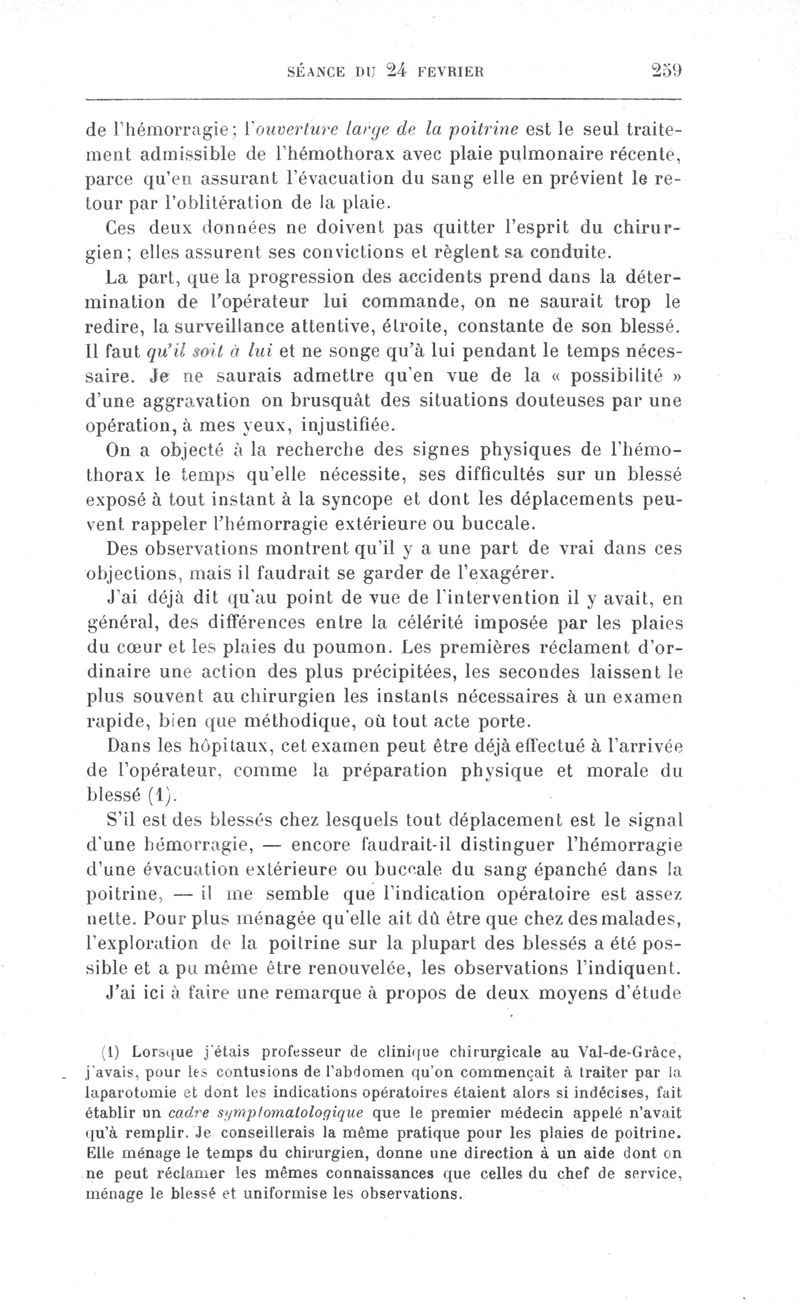 SÉANCE DU 24 FEVRIER 259

de l'hémorragie; l'ouverture large de la poitrine est le seul traitement admissible de l'hémothorax avec plaie pulmonaire récente, parce qu'en assurant l'évacuation du sang elle en prévient le retour par l'oblitération de la plaie.

Ces deux données ne doivent pas quitter l'esprit du chirurgien; elles assurent ses convictions et règlent sa conduite.

La part, que la progression des accidents prend dans la détermination de l'opérateur lui commande, on ne saurait trop le redire, la surveillance attentive, étroite, constante de son blessé. Il faut qu'il soit à lui et ne songe qu'à lui pendant le temps nécessaire. Je ne saurais admettre qu'en vue de la « possibilité » d'une aggravation on brusquât des situations douteuses par une opération, à mes yeux, injustifiée.

On a objecté à la recherche des signes physiques de l'hémothorax le temps qu'elle nécessite, ses difficultés sur un blessé exposé à tout instant à la syncope et dont les déplacements peuvent rappeler l'hémorragie extérieure ou buccale.

Des observations montrent qu'il y a une part de vrai dans ces objections, mais il faudrait se garder de l'exagérer.

J'ai déjà dit qu'au point de vue de l'intervention il y avait, en général, des différences entre la célérité imposée par les plaies du cœur et les plaies du poumon. Les premières réclament d'ordinaire une action des plus précipitées, les secondes laissent le plus souvent au chirurgien les instants nécessaires à un examen rapide, bien que méthodique, où tout acte porte.

Dans les hôpitaux, cet examen peut être déjà effectué à l'arrivée de l'opérateur, comme la préparation physique et morale du blessé (1).

S'il est des blessés chez lesquels tout déplacement est le signal d'une hémorragie, — encore faudrait-il distinguer l'hémorragie d'une évacuation extérieure ou buccale du sang épanché dans la poitrine, — il me semble que l'indication opératoire est assez nette. Pour plus ménagée qu'elle ait dû être que chez des malades, l'exploration de la poitrine sur la plupart des blessés a été possible et a pu même être renouvelée, les observations l'indiquent.

J'ai ici à faire une remarque à propos de deux moyens d'étude

(1) Lorsque j'étais professeur de clinique chirurgicale au Val-de-Grâce, j'avais, pour les contusions de l'abdomen qu'on commençait à traiter par la laparotomie et dont les indications opératoires étaient alors si indécises, fait établir un cadre symptomatologique que le premier médecin appelé n'avait qu'à remplir. Je conseillerais la même pratique pour les plaies de poitrine. Elle ménage le temps du chirurgien, donne une direction à un aide dont on ne peut réclamer les mêmes connaissances que celles du chef de service, ménage le blessé et uniformise les observations.